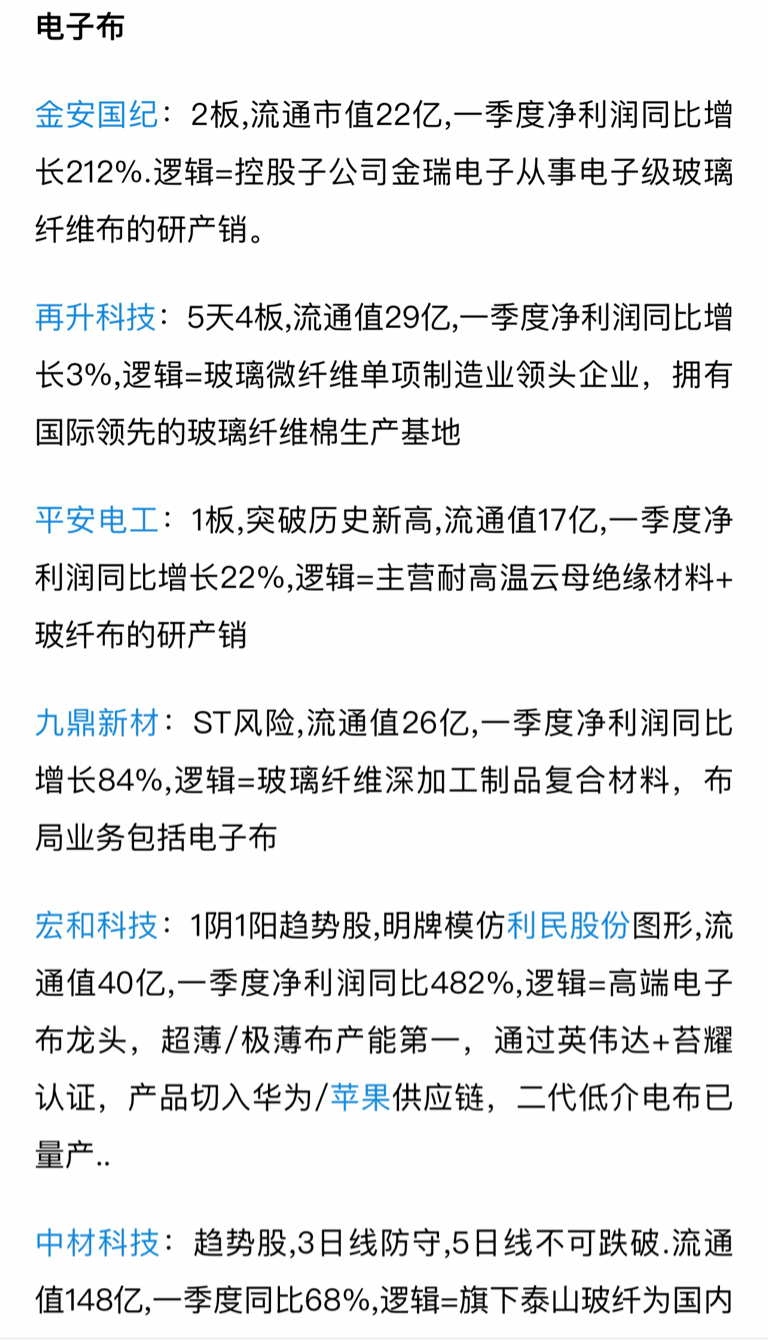 电子布

金安国纪：2板,流通市值22亿,一季度净利润同比增长212%.逻辑=控股子公司金瑞电子从事电子级玻璃纤维布的研产销。

再升科技：5天4板,流通值29亿,一季度净利润同比增长3%,逻辑=玻璃微纤维单项制造业领头企业，拥有国际领先的玻璃纤维棉生产基地

平安电工：1板,突破历史新高,流通值17亿,一季度净利润同比增长22%,逻辑=主营耐高温云母绝缘材料+玻纤布的研产销

九鼎新材：ST风险,流通值26亿,一季度净利润同比增长84%,逻辑=玻璃纤维深加工制品复合材料，布局业务包括电子布

宏和科技：1阴1阳趋势股,明牌模仿利民股份图形,流通值40亿,一季度净利润同比482%,逻辑=高端电子布龙头，超薄/极薄布产能第一，通过英伟达+苔耀认证，产品切入华为/苹果供应链，二代低介电布已量产..

中材科技：趋势股,3日线防守,5日线不可跌破.流通值148亿,一季度同比68%,逻辑=旗下泰山玻纤为国内